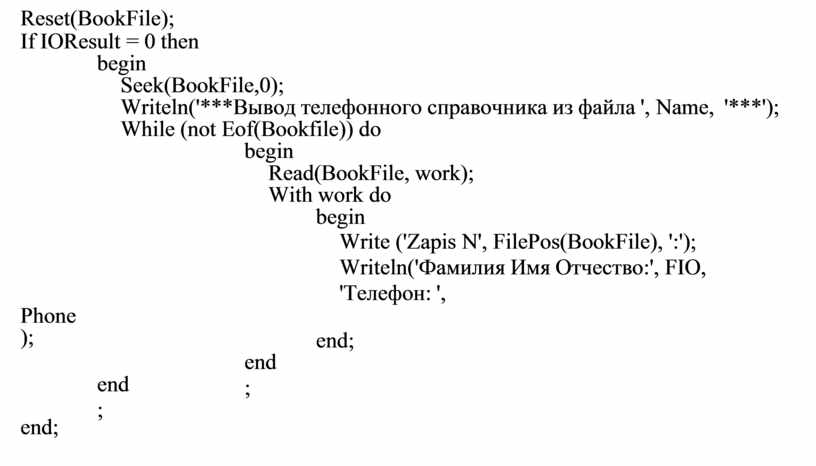 Reset(BookFile);
If IOResult = 0 then
begin
Seek(BookFile,0);
Writeln('***Вывод телефонного справочника из файла ', Name, '***');
While (not Eof(Bookfile)) do
begin
Read(BookFile, work);
With work do
begin
Write ('Zapis N', FilePos(BookFile), ':');
Writeln('Фамилия Имя Отчество:', FIO,
'Телефон: ',
Phone
);
end;
end
end
;
;
end;